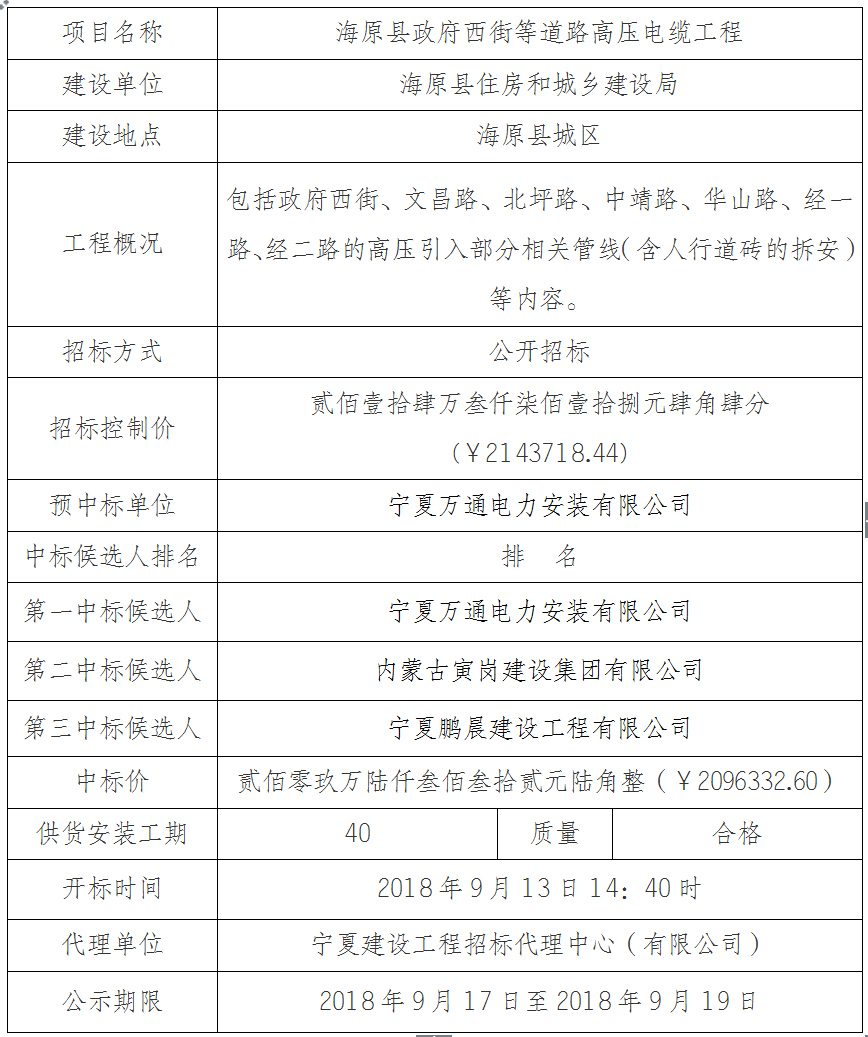 | 项目名称 | 海原县政府西街等道路高压电缆工程 | | |
|---|---|---|---|
| 建设单位 | 海原县住房和城乡建设局 | | |
| 建设地点 | 海原县城区 | | |
| 工程概况 | 包括政府西街、文昌路、北坪路、中靖路、华山路、经一路、经二路的高压引入部分相关管线(含人行道砖的拆安)等内容。 | | |
| 招标方式 | 公开招标 | | |
| 招标控制价 | 贰佰壹拾肆万叁仟柒佰壹拾捌元肆角肆分（￥2143718.44） | | |
| 预中标单位 | 宁夏万通电力安装有限公司 | | |
| 中标候选人排名 | 排　名 | | |
| 第一中标候选人 | 宁夏万通电力安装有限公司 | | |
| 第二中标候选人 | 内蒙古寅岗建设集团有限公司 | | |
| 第三中标候选人 | 宁夏鹏晨建设工程有限公司 | | |
| 中标价 | 贰佰零玖万陆仟叁佰叁拾贰元陆角整（￥2096332.60） | | |
| 供货安装工期 | 40 | 质量 | 合格 |
| 开标时间 | 2018 年 9 月 13 日 14：40 时 | | |
| 代理单位 | 宁夏建设工程招标代理中心（有限公司） | | |
| 公示期限 | 2018 年 9 月 17 日至 2018 年 9 月 19 日 | | |